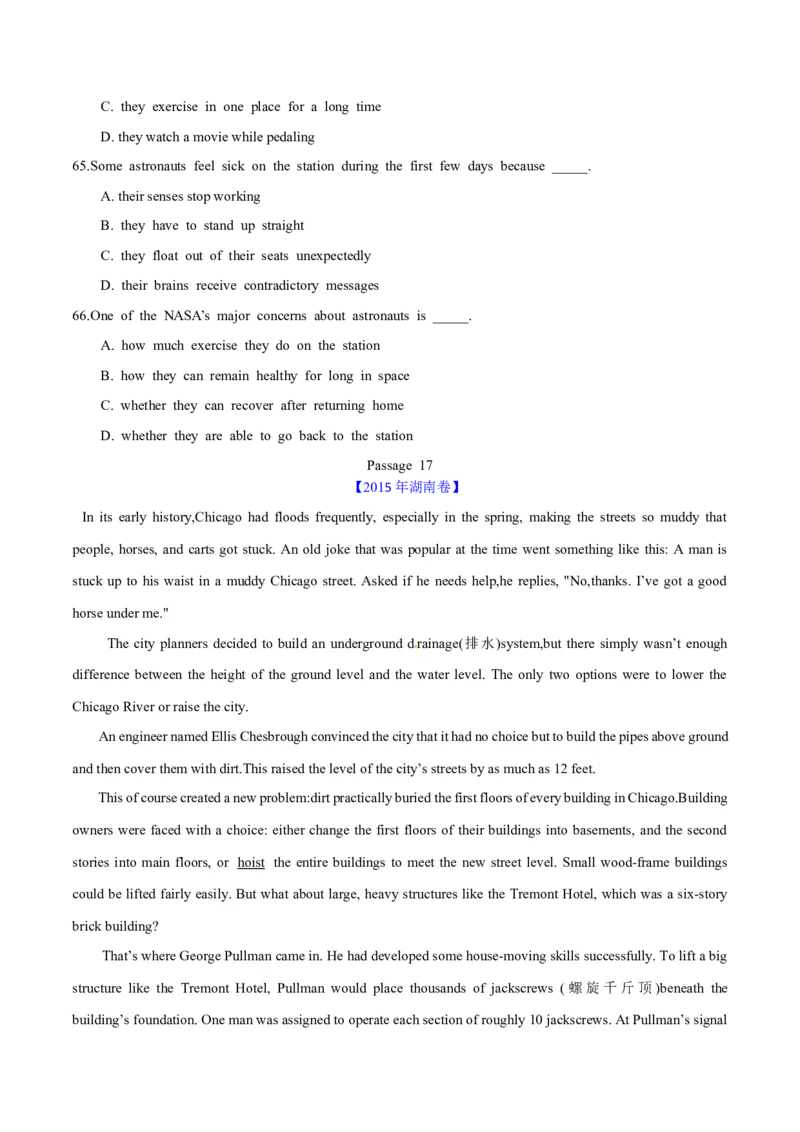 C. they exercise in one place for a long time

D. they watch a movie while pedaling

65.Some astronauts feel sick on the station during the first few days because ____.

A. their senses stop working

B. they have to stand up straight

C. they float out of their seats unexpectedly

D. their brains receive contradictory messages

66.One of the NASA's major concerns about astronauts is ____.

A. how much exercise they do on the station

B. how they can remain healthy for long in space

C. whether they can recover after returning home

D. whether they are able to go back to the station

Passage 17

【2015年湖南卷】

In its early history,Chicago had floods frequently, especially in the spring, making the streets so muddy that people, horses, and carts got stuck. An old joke that was popular at the time went something like this: A man is stuck up to his waist in a muddy Chicago street. Asked if he needs help,he replies, "No,thanks. I've got a good horse under me."

The city planners decided to build an underground drainage(排水)system,but there simply wasn't enough difference between the height of the ground level and the water level. The only two options were to lower the Chicago River or raise the city.

An engineer named Ellis Chesbrough convinced the city that it had no choice but to build the pipes above ground and then cover them with dirt.This raised the level of the city's streets by as much as 12 feet.

This of course created a new problem:dirt practically buried the first floors of every building in Chicago.Building owners were faced with a choice: either change the first floors of their buildings into basements, and the second stories into main floors, or hoist the entire buildings to meet the new street level. Small wood-frame buildings could be lifted fairly easily. But what about large, heavy structures like the Tremont Hotel, which was a six-story brick building?

That's where George Pullman came in. He had developed some house-moving skills successfully. To lift a big structure like the Tremont Hotel, Pullman would place thousands of jackscrews (螺旋千斤顶)beneath the building's foundation. One man was assigned to operate each section of roughly 10 jackscrews. At Pullman's signal